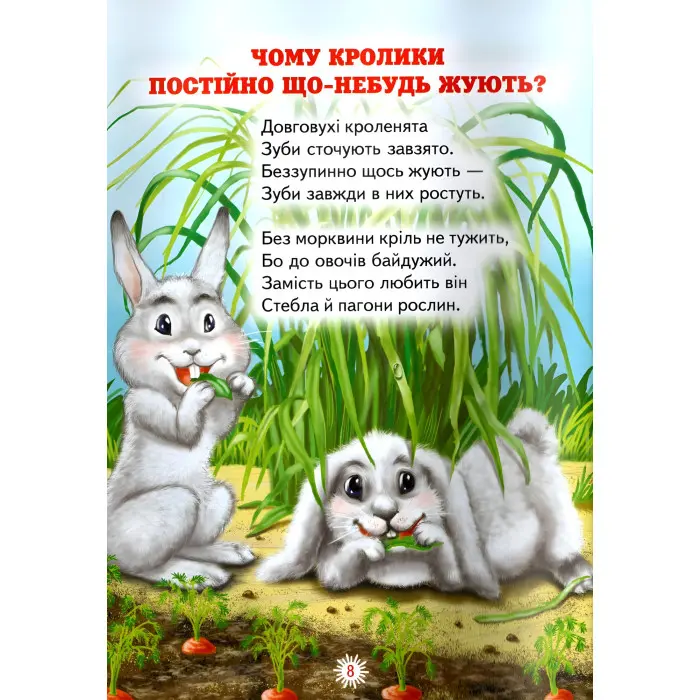 ЧОМУ КРОЛИКИ
ПОСТІЙНО ЩО-НЕБУДЬ ЖУЮТЬ?

Довговухі кроленята
Зуби сточують завзято.
Беззупинно щось жують —
Зуби завжди в них ростуть.

Без морквини кріль не тужить,
Бо до овочів байдужий.
Замість цього любить він
Стебла й пагони рослин.

8